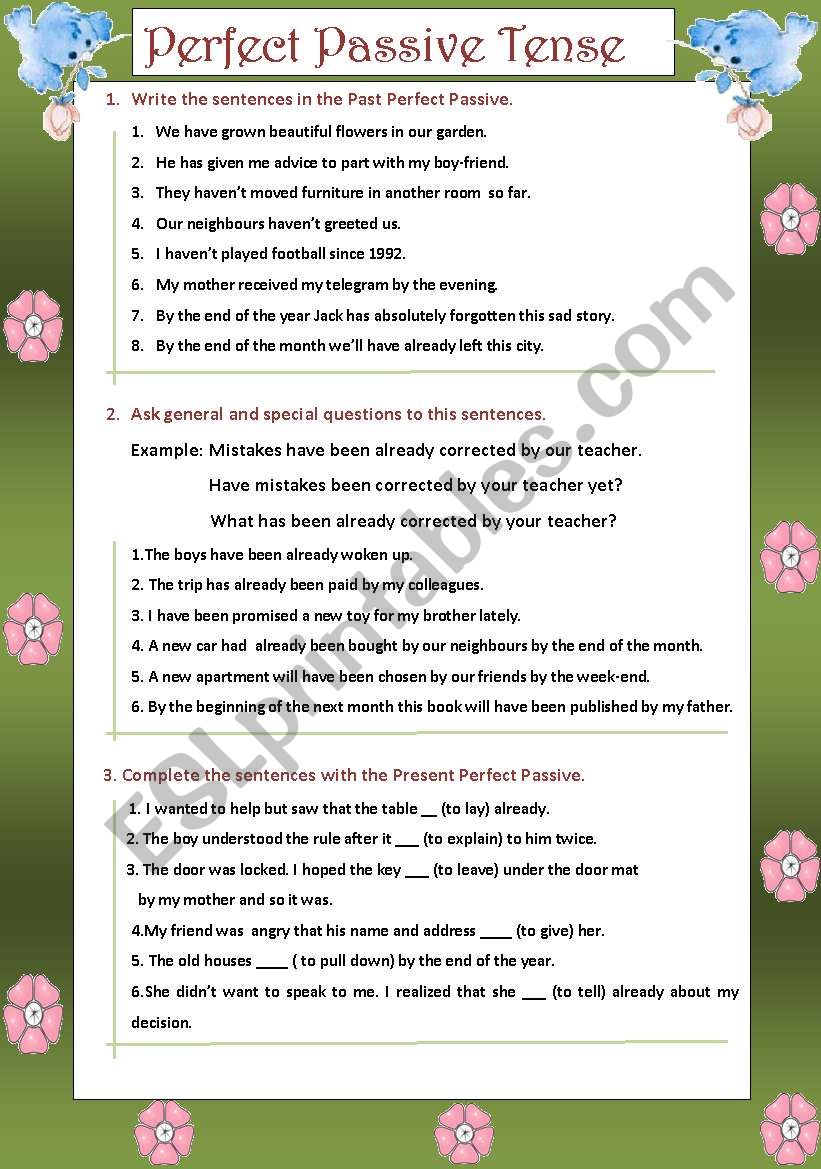 Perfect Passive Tense

1. Write the sentences in the Past Perfect Passive.

1. We have grown beautiful flowers in our garden.
2. He has given me advice to part with my boy-friend.
3. They haven't moved furniture in another room so far.
4. Our neighbours haven't greeted us.
5. I haven't played football since 1992.
6. My mother received my telegram by the evening.
7. By the end of the year Jack has absolutely forgotten this sad story.
8. By the end of the month we'll have already left this city.

2. Ask general and special questions to this sentences.

Example: Mistakes have been already corrected by our teacher.

Have mistakes been corrected by your teacher yet?

What has been already corrected by your teacher?

1.The boys have been already woken up.
2. The trip has already been paid by my colleagues.
3. I have been promised a new toy for my brother lately.
4. A new car had already been bought by our neighbours by the end of the month.
5. A new apartment will have been chosen by our friends by the week-end.
6. By the beginning of the next month this book will have been published by my father.

3. Complete the sentences with the Present Perfect Passive.

1. I wanted to help but saw that the table __ (to lay) already.
2. The boy understood the rule after it ___ (to explain) to him twice.
3. The door was locked. I hoped the key ___ (to leave) under the door mat by my mother and so it was.
4.My friend was angry that his name and address ____ (to give) her.
5. The old houses ____ ( to pull down) by the end of the year.
6.She didn't want to speak to me. I realized that she ___ (to tell) already about my decision.

ESLprintables.com